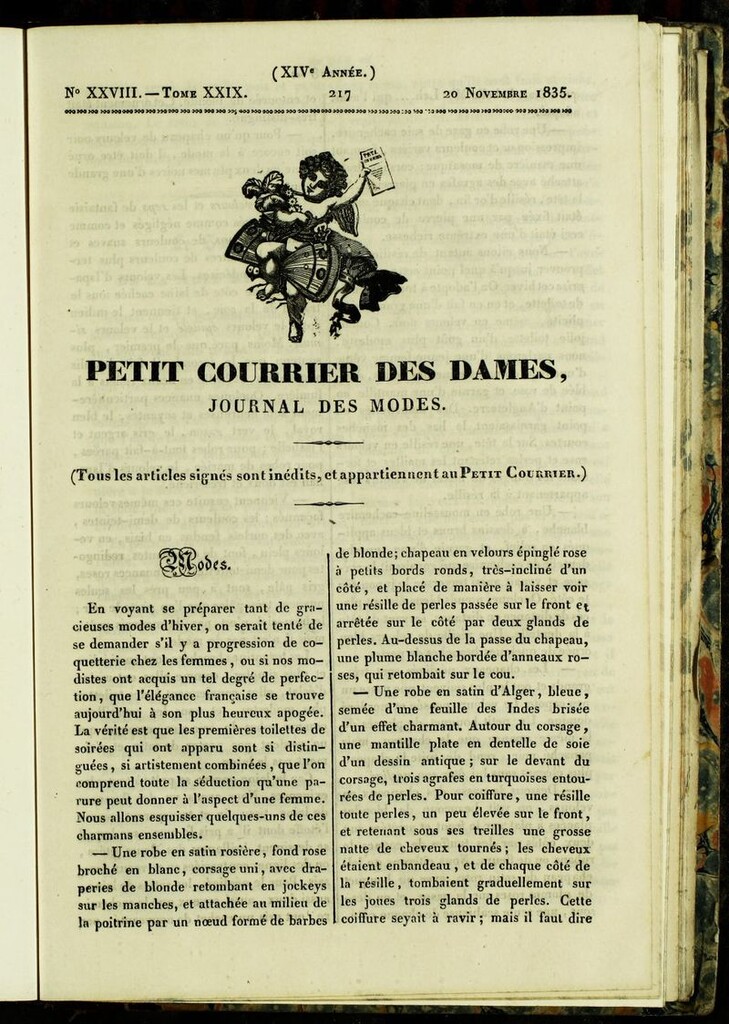 (XIVe Année.)

No XXVIII. — Tome XXIX. 217 20 Novembre 1835.

PETIT COURRIER DES DAMES,

JOURNAL DES MODES.

(Tous les articles signés sont inédits, et appartiennent au Petit Courrier.)

Modes.

En voyant se préparer tant de gracieuses modes d'hiver, on serait tenté de se demander s'il y a progression de coquetterie chez les femmes, ou si nos modistes ont acquis un tel degré de perfection, que l'élégance française se trouve aujourd'hui à son plus heureux apogée. La vérité est que les premières toilettes de soirées qui ont apparu sont si distinguées, si artistement combinées, que l'on comprend toute la séduction qu'une parure peut donner à l'aspect d'une femme. Nous allons esquisser quelques-uns de ces charmans ensembles.

— Une robe en satin rosière, fond rose broché en blanc, corsage uni, avec draperies de blonde retombant en jockeys sur les manches, et attachée au milieu de la poitrine par un nœud formé de barbes de blonde; chapeau en velours épinglé rose à petits bords ronds, très-incliné d'un côté, et placé de manière à laisser voir une résille de perles passée sur le front et arrêtée sur le côté par deux glands de perles. Au-dessus de la passe du chapeau, une plume blanche bordée d'anneaux roses, qui retombait sur le cou.

— Une robe en satin d'Alger, bleue, semée d'une feuille des Indes brisée d'un effet charmant. Autour du corsage, une mantille plate en dentelle de soie d'un dessin antique; sur le devant du corsage, trois agrafes en turquoises entourées de perles. Pour coiffure, une résille toute perles, un peu élevée sur le front, et retenant sous ses treilles une grosse natte de cheveux tournés; les cheveux étaient enbandeau, et de chaque côté de la résille, tombaient graduellement sur les joues trois glands de perles. Cette coiffure seyait à ravir; mais il faut dire